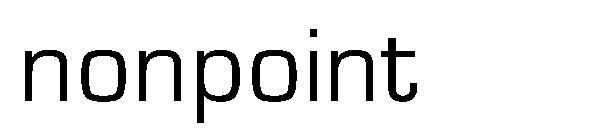 nonpoint